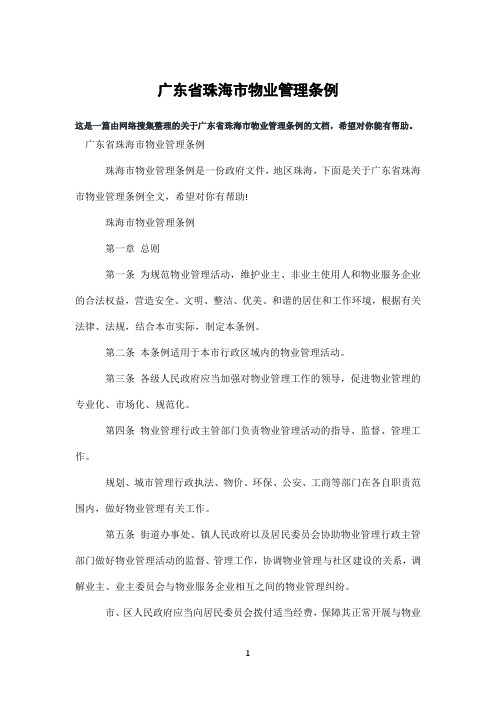 广东省珠海市物业管理条例

这是一篇由网络搜集整理的关于广东省珠海市物业管理条例的文档，希望对你能有帮助。

广东省珠海市物业管理条例

珠海市物业管理条例是一份政府文件，地区珠海，下面是关于广东省珠海市物业管理条例全文，希望对你有帮助!

珠海市物业管理条例

第一章 总则

第一条 为规范物业管理活动，维护业主、非业主使用人和物业服务企业的合法权益，营造安全、文明、整洁、优美、和谐的居住和工作环境，根据有关法律、法规，结合本市实际，制定本条例。

第二条 本条例适用于本市行政区域内的物业管理活动。

第三条 各级人民政府应当加强对物业管理工作的领导，促进物业管理的专业化、市场化、规范化。

第四条 物业管理行政主管部门负责物业管理活动的指导、监督、管理工作。

规划、城市管理行政执法、物价、环保、公安、工商等部门在各自职责范围内，做好物业管理有关工作。

第五条 街道办事处、镇人民政府以及居民委员会协助物业管理行政主管部门做好物业管理活动的监督、管理工作，协调物业管理与社区建设的关系，调解业主、业主委员会与物业服务企业相互之间的物业管理纠纷。

市、区人民政府应当向居民委员会拨付适当经费，保障其正常开展与物业

1